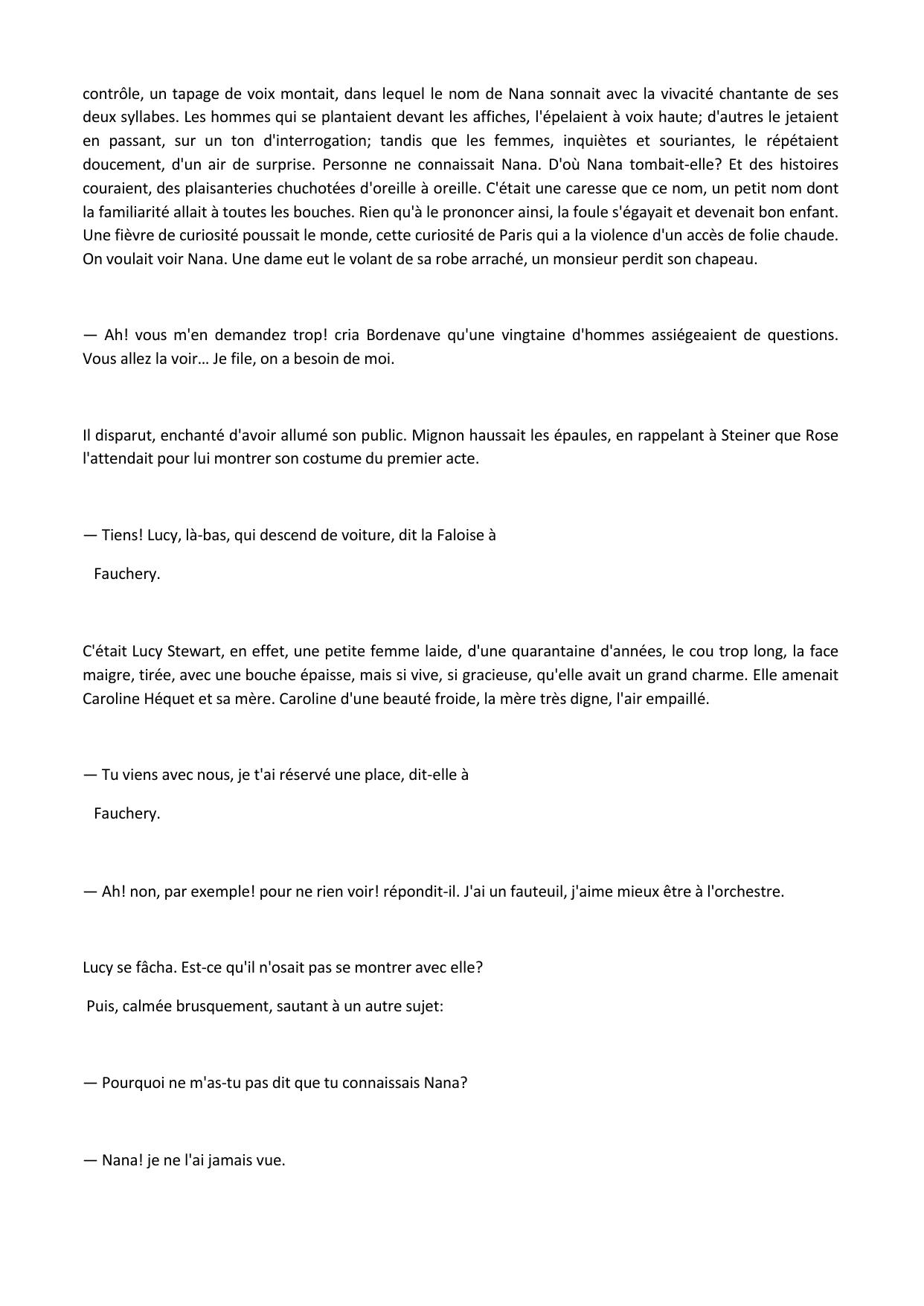 contrôle, un tapage de voix montait, dans lequel le nom de Nana sonnait avec la vivacité chantante de ses deux syllabes. Les hommes qui se plantaient devant les affiches, l'épelaient à voix haute; d'autres le jetaient en passant, sur un ton d'interrogation; tandis que les femmes, inquiètes et souriantes, le répétaient doucement, d'un air de surprise. Personne ne connaissait Nana. D'où Nana tombait-elle? Et des histoires couraient, des plaisanteries chuchotées d'oreille à oreille. C'était une caresse que ce nom, un petit nom dont la familiarité allait à toutes les bouches. Rien qu'à le prononcer ainsi, la foule s'égayait et devenait bon enfant. Une fièvre de curiosité poussait le monde, cette curiosité de Paris qui a la violence d'un accès de folie chaude. On voulait voir Nana. Une dame eut le volant de sa robe arraché, un monsieur perdit son chapeau.

— Ah! vous m'en demandez trop! cria Bordenave qu'une vingtaine d'hommes assiégeaient de questions. Vous allez la voir… Je file, on a besoin de moi.

Il disparut, enchanté d'avoir allumé son public. Mignon haussait les épaules, en rappelant à Steiner que Rose l'attendait pour lui montrer son costume du premier acte.

— Tiens! Lucy, là-bas, qui descend de voiture, dit la Faloise à

Fauchery.

C'était Lucy Stewart, en effet, une petite femme laide, d'une quarantaine d'années, le cou trop long, la face maigre, tirée, avec une bouche épaisse, mais si vive, si gracieuse, qu'elle avait un grand charme. Elle amenait Caroline Héquet et sa mère. Caroline d'une beauté froide, la mère très digne, l'air empaillé.

— Tu viens avec nous, je t'ai réservé une place, dit-elle à

Fauchery.

— Ah! non, par exemple! pour ne rien voir! répondit-il. J'ai un fauteuil, j'aime mieux être à l'orchestre.

Lucy se fâcha. Est-ce qu'il n'osait pas se montrer avec elle?

Puis, calmée brusquement, sautant à un autre sujet:

— Pourquoi ne m'as-tu pas dit que tu connaissais Nana?

— Nana! je ne l'ai jamais vue.